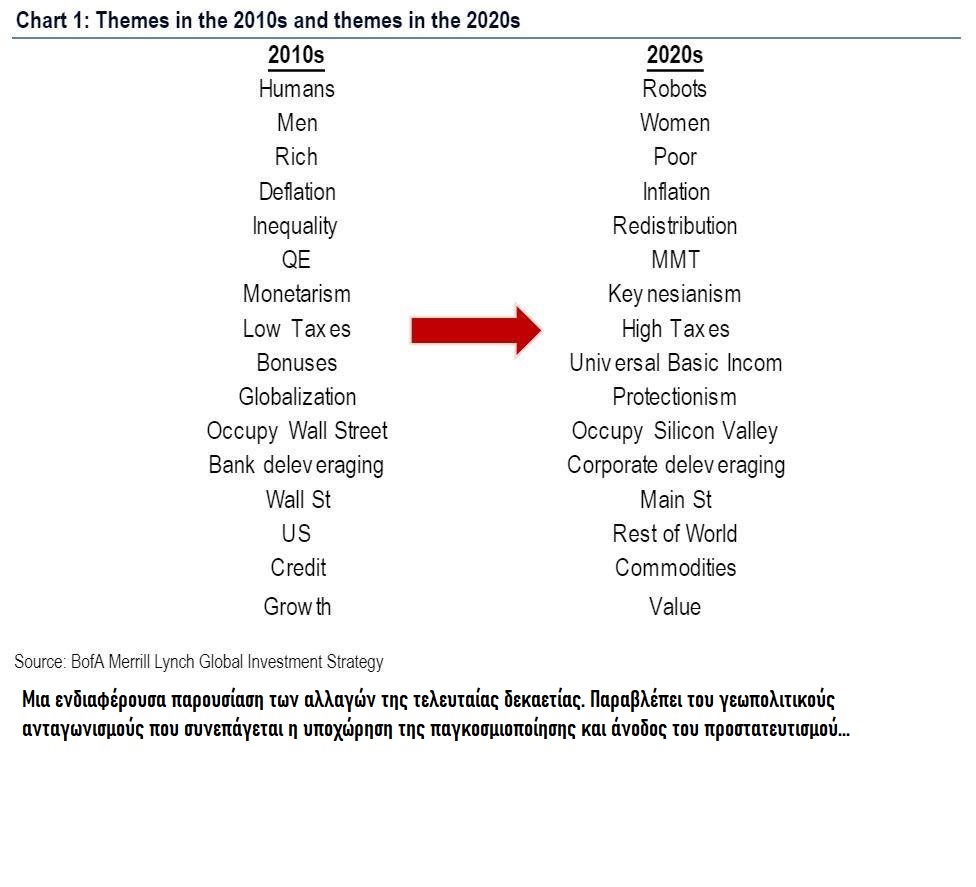 Chart 1: Themes in the 2010s and themes in the 2020s

| 2010s | 2020s |
|---|---|
| Humans | Robots |
| Men | Women |
| Rich | Poor |
| Deflation | Inflation |
| Inequality | Redistribution |
| QE | MMT |
| Monetarism | Keynesianism |
| Low Taxes | High Taxes |
| Bonuses | Universal Basic Incom |
| Globalization | Protectionism |
| Occupy Wall Street | Occupy Silicon Valley |
| Bank deleveraging | Corporate deleveraging |
| Wall St | Main St |
| US | Rest of World |
| Credit | Commodities |
| Growth | Value |

Source: BofA Merrill Lynch Global Investment Strategy

Μια ενδιαφέρουσα παρουσίαση των αλλαγών της τελευταίας δεκαετίας. Παραβλέπει του γεωπολιτικούς ανταγωνισμούς που συνεπάγεται η υποχώρηση της παγκοσμιοποίησης και άνοδος του προστατευτισμού...